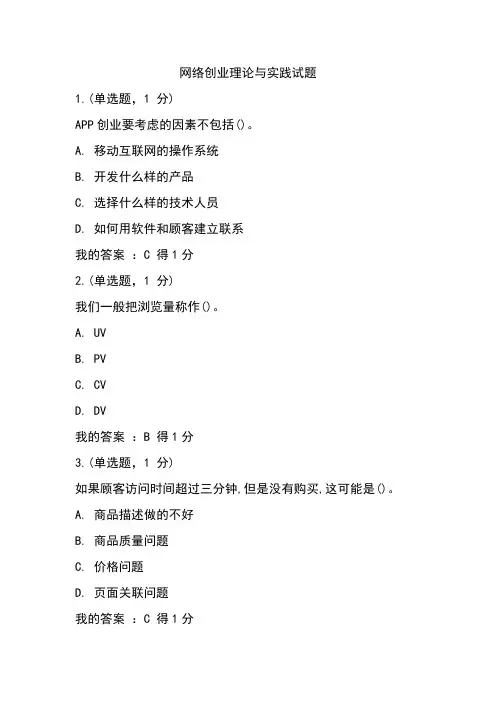 网络创业理论与实践试题

1.(单选题, 1 分)

APP 创业要考虑的因素不包括()。

A. 移动互联网的操作系统

B. 开发什么样的产品

C. 选择什么样的技术人员

D. 如何用软件和顾客建立联系

我的答案 : C 得 1 分

2.(单选题, 1 分)

我们一般把浏览量称作()。

A. UV

B. PV

C. CV

D. DV

我的答案 : B 得 1 分

3.(单选题, 1 分)

如果顾客访问时间超过三分钟,但是没有购买,这可能是()。

A. 商品描述做的不好

B. 商品质量问题

C. 价格问题

D. 页面关联问题

我的答案 : C 得 1 分